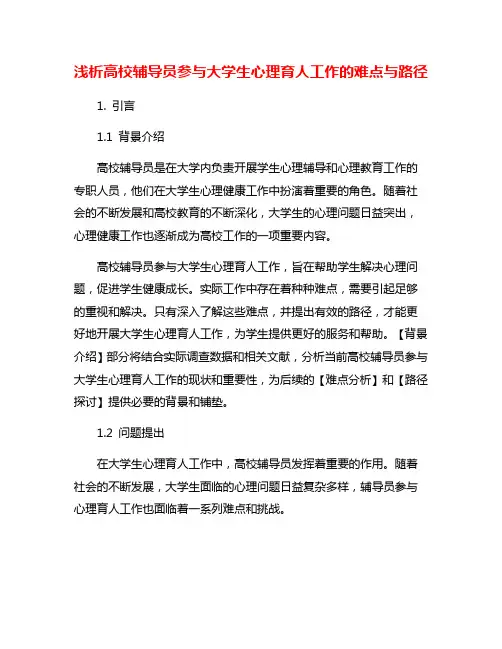 浅析高校辅导员参与大学生心理育人工作的难点与路径

1. 引言

1.1 背景介绍

高校辅导员是在大学内负责开展学生心理辅导和心理教育工作的专职人员，他们在大学生心理健康工作中扮演着重要的角色。随着社会的不断发展和高校教育的不断深化，大学生的心理问题日益突出，心理健康工作也逐渐成为高校工作的一项重要内容。

高校辅导员参与大学生心理育人工作，旨在帮助学生解决心理问题，促进学生健康成长。实际工作中存在着种种难点，需要引起足够的重视和解决。只有深入了解这些难点，并提出有效的路径，才能更好地开展大学生心理育人工作，为学生提供更好的服务和帮助。【背景介绍】部分将结合实际调查数据和相关文献，分析当前高校辅导员参与大学生心理育人工作的现状和重要性，为后续的【难点分析】和【路径探讨】提供必要的背景和铺垫。

1.2 问题提出

在大学生心理育人工作中，高校辅导员发挥着重要的作用。随着社会的不断发展，大学生面临的心理问题日益复杂多样，辅导员参与心理育人工作也面临着一系列难点和挑战。